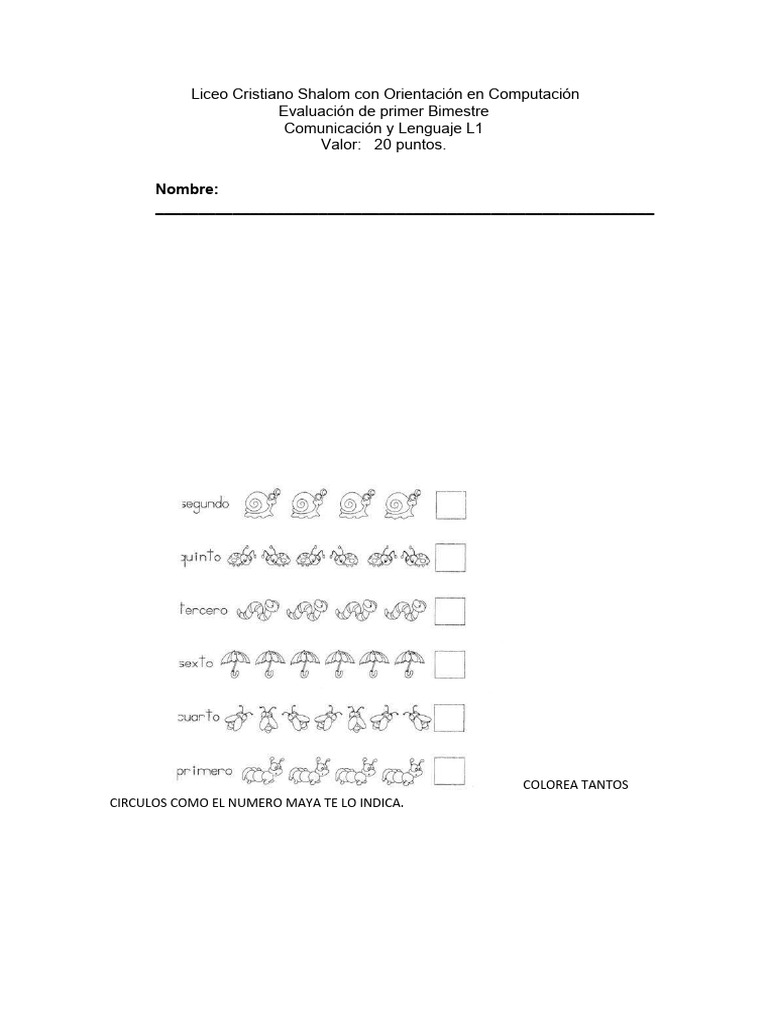 Liceo Cristiano Shalom con Orientación en Computación
Evaluación de primer Bimestre
Comunicación y Lenguaje L1
Valor: 20 puntos.

Nombre:

segundo

quinto

tercero

sexto

cuarto

primero

COLOREA TANTOS CIRCULOS COMO EL NUMERO MAYA TE LO INDICA.